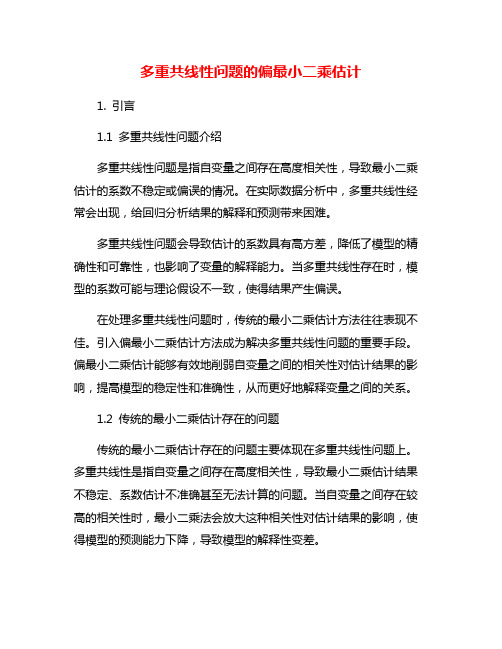 多重共线性问题的偏最小二乘估计

1. 引言

1.1 多重共线性问题介绍

多重共线性问题是指自变量之间存在高度相关性，导致最小二乘估计的系数不稳定或偏误的情况。在实际数据分析中，多重共线性经常会出现，给回归分析结果的解释和预测带来困难。

多重共线性问题会导致估计的系数具有高方差，降低了模型的精确性和可靠性，也影响了变量的解释能力。当多重共线性存在时，模型的系数可能与理论假设不一致，使得结果产生偏误。

在处理多重共线性问题时，传统的最小二乘估计方法往往表现不佳。引入偏最小二乘估计方法成为解决多重共线性问题的重要手段。偏最小二乘估计能够有效地削弱自变量之间的相关性对估计结果的影响，提高模型的稳定性和准确性，从而更好地解释变量之间的关系。

1.2 传统的最小二乘估计存在的问题

传统的最小二乘估计存在的问题主要体现在多重共线性问题上。多重共线性是指自变量之间存在高度相关性，导致最小二乘估计结果不稳定、系数估计不准确甚至无法计算的问题。当自变量之间存在较高的相关性时，最小二乘法会放大这种相关性对估计结果的影响，使得模型的预测能力下降，导致模型的解释性变差。